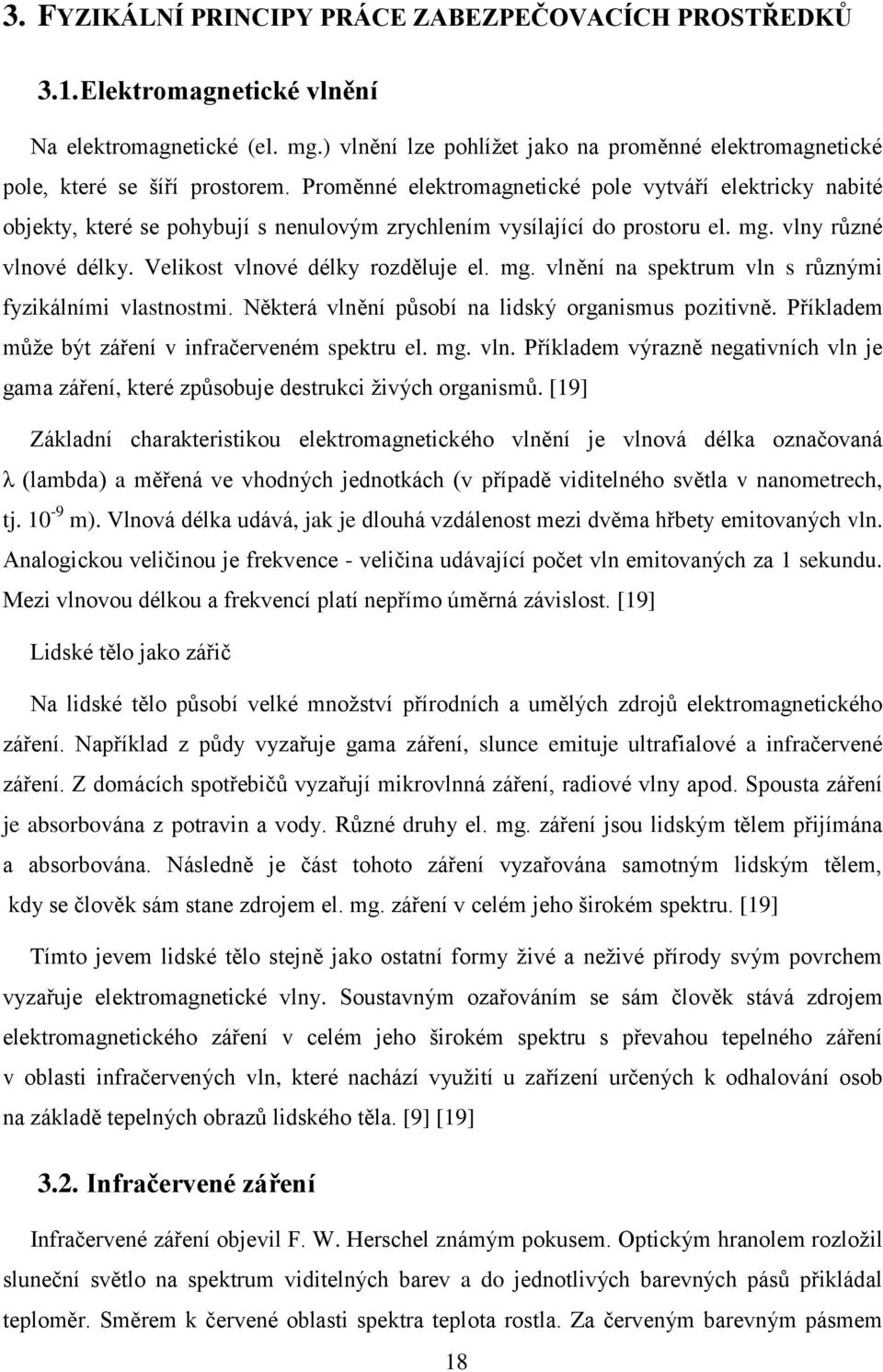 3. FYZIKÁLNÍ PRINCIPY PRÁCE ZABEZPEČOVACÍCH PROSTŘEDKŮ

3.1. Elektromagnetické vlnění

Na elektromagnetické (el. mg.) vlnění lze pohlížet jako na proměnné elektromagnetické pole, které se šíří prostorem. Proměnné elektromagnetické pole vytváří elektricky nabité objekty, které se pohybují s nenulovým zrychlením vysílající do prostoru el. mg. vlny různé vlnové délky. Velikost vlnové délky rozděluje el. mg. vlnění na spektrum vln s různými fyzikálními vlastnostmi. Některá vlnění působí na lidský organismus pozitivně. Příkladem může být záření v infračerveném spektru el. mg. vln. Příkladem výrazně negativních vln je gama záření, které způsobuje destrukci živých organismů. [19]

Základní charakteristikou elektromagnetického vlnění je vlnová délka označovaná λ (lambda) a měřená ve vhodných jednotkách (v případě viditelného světla v nanometrech, tj. $10^{-9}$ m). Vlnová délka udává, jak je dlouhá vzdálenost mezi dvěma hřbety emitovaných vln. Analogickou veličinou je frekvence - veličina udávající počet vln emitovaných za 1 sekundu. Mezi vlnovou délkou a frekvencí platí nepřímo úměrná závislost. [19]

Lidské tělo jako zářič

Na lidské tělo působí velké množství přírodních a umělých zdrojů elektromagnetického záření. Například z půdy vyzařuje gama záření, slunce emituje ultrafialové a infračervené záření. Z domácích spotřebičů vyzařují mikrovlnná záření, radiové vlny apod. Spousta záření je absorbována z potravin a vody. Různé druhy el. mg. záření jsou lidským tělem přijímána a absorbována. Následně je část tohoto záření vyzařována samotným lidským tělem, kdy se člověk sám stane zdrojem el. mg. záření v celém jeho širokém spektru. [19]

Tímto jevem lidské tělo stejně jako ostatní formy živé a neživé přírody svým povrchem vyzařuje elektromagnetické vlny. Soustavným ozařováním se sám člověk stává zdrojem elektromagnetického záření v celém jeho širokém spektru s převahou tepelného záření v oblasti infračervených vln, které nachází využití u zařízení určených k odhalování osob na základě tepelných obrazů lidského těla. [9] [19]

3.2. Infračervené záření

Infračervené záření objevil F. W. Herschel známým pokusem. Optickým hranolem rozložil sluneční světlo na spektrum viditelných barev a do jednotlivých barevných pásů přikládal teploměr. Směrem k červené oblasti spektra teplota rostla. Za červeným barevným pásmem

18